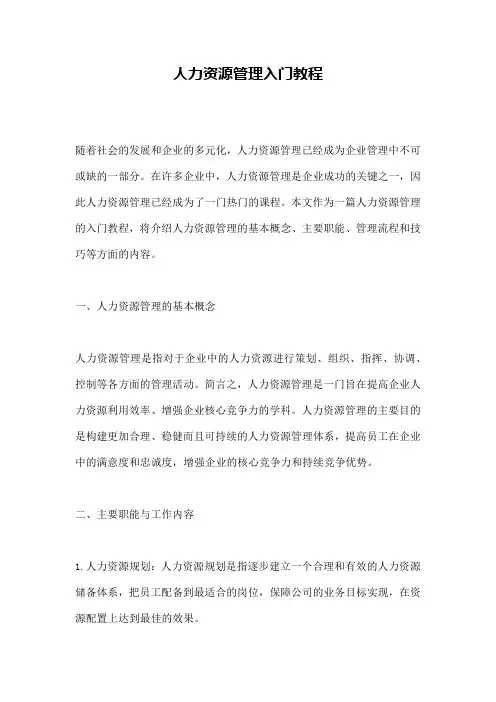 人力资源管理入门教程

随着社会的发展和企业的多元化，人力资源管理已经成为企业管理中不可或缺的一部分。在许多企业中，人力资源管理是企业成功的关键之一，因此人力资源管理已经成为了一门热门的课程。本文作为一篇人力资源管理的入门教程，将介绍人力资源管理的基本概念、主要职能、管理流程和技巧等方面的内容。

一、人力资源管理的基本概念

人力资源管理是指对于企业中的人力资源进行策划、组织、指挥、协调、控制等各方面的管理活动。简言之，人力资源管理是一门旨在提高企业人力资源利用效率、增强企业核心竞争力的学科。人力资源管理的主要目的是构建更加合理、稳健而且可持续的人力资源管理体系，提高员工在企业中的满意度和忠诚度，增强企业的核心竞争力和持续竞争优势。

二、主要职能与工作内容

1. 人力资源规划：人力资源规划是指逐步建立一个合理和有效的人力资源储备体系，把员工配备到最适合的岗位，保障公司的业务目标实现，在资源配置上达到最佳的效果。